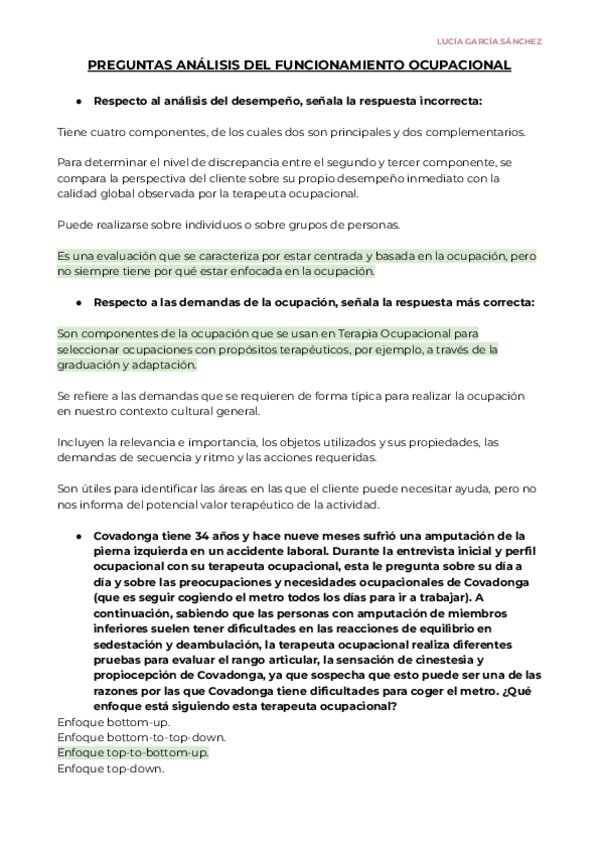 LUCÍA GARCÍA SÁNCHEZ

PREGUNTAS ANÁLISIS DEL FUNCIONAMIENTO OCUPACIONAL

● Respecto al análisis del desempeño, señala la respuesta incorrecta:

Tiene cuatro componentes, de los cuales dos son principales y dos complementarios.

Para determinar el nivel de discrepancia entre el segundo y tercer componente, se compara la perspectiva del cliente sobre su propio desempeño inmediato con la calidad global observada por la terapeuta ocupacional.

Puede realizarse sobre individuos o sobre grupos de personas.

Es una evaluación que se caracteriza por estar centrada y basada en la ocupación, pero no siempre tiene por qué estar enfocada en la ocupación.

● Respecto a las demandas de la ocupación, señala la respuesta más correcta:

Son componentes de la ocupación que se usan en Terapia Ocupacional para seleccionar ocupaciones con propósitos terapéuticos, por ejemplo, a través de la graduación y adaptación.

Se refiere a las demandas que se requieren de forma típica para realizar la ocupación en nuestro contexto cultural general.

Incluyen la relevancia e importancia, los objetos utilizados y sus propiedades, las demandas de secuencia y ritmo y las acciones requeridas.

Son útiles para identificar las áreas en las que el cliente puede necesitar ayuda, pero no nos informa del potencial valor terapéutico de la actividad.

● Covadonga tiene 34 años y hace nueve meses sufrió una amputación de la pierna izquierda en un accidente laboral. Durante la entrevista inicial y perfil ocupacional con su terapeuta ocupacional, esta le pregunta sobre su día a día y sobre las preocupaciones y necesidades ocupacionales de Covadonga (que es seguir cogiendo el metro todos los días para ir a trabajar). A continuación, sabiendo que las personas con amputación de miembros inferiores suelen tener dificultades en las reacciones de equilibrio en sedestación y deambulación, la terapeuta ocupacional realiza diferentes pruebas para evaluar el rango articular, la sensación de cinestesia y propiocepción de Covadonga, ya que sospecha que esto puede ser una de las razones por las que Covadonga tiene dificultades para coger el metro. ¿Qué enfoque está siguiendo esta terapeuta ocupacional?
Enfoque bottom-up.
Enfoque bottom-to-top-down.
Enfoque top-to-bottom-up.
Enfoque top-down.